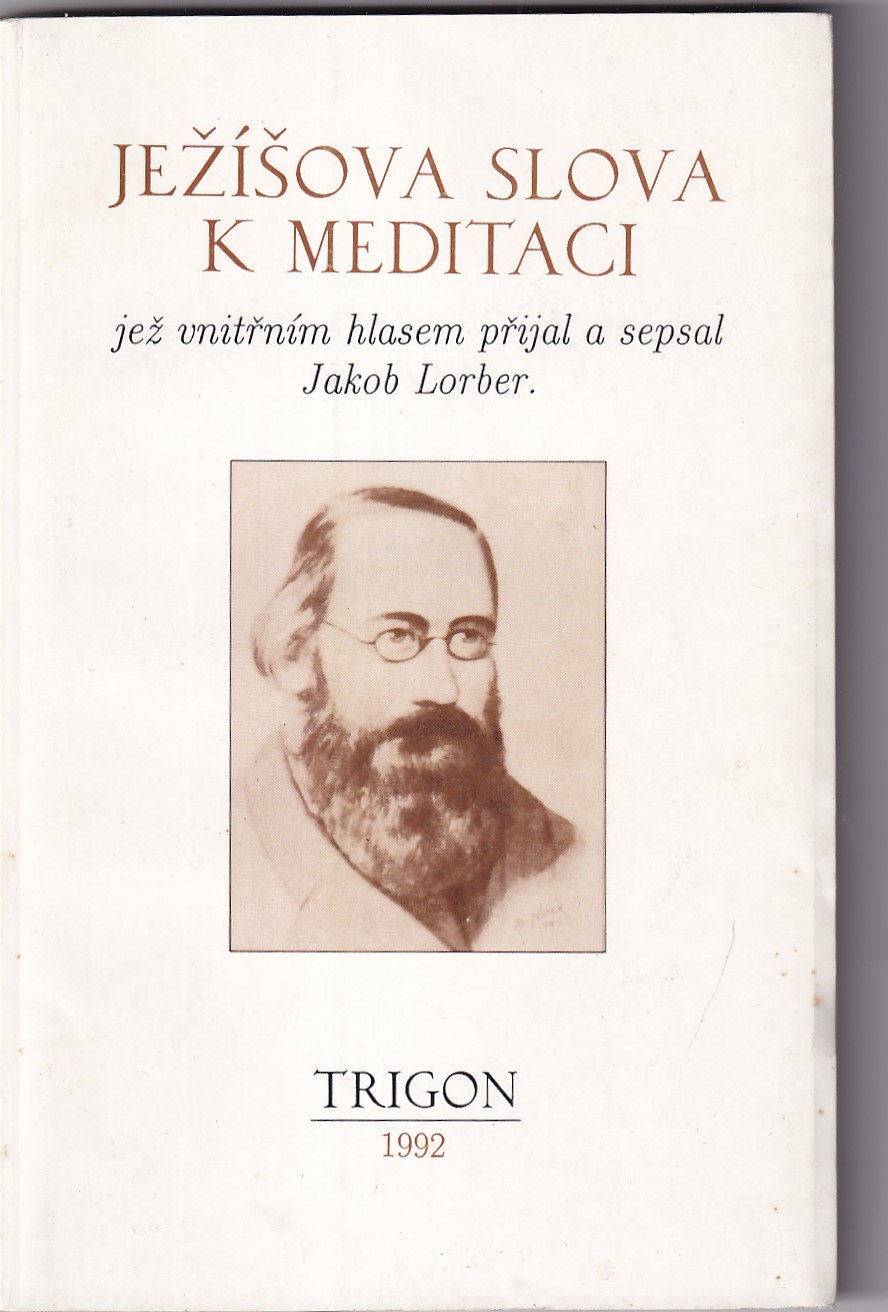 JEŽÍŠOVA SLOVA
K MEDITACI

jež vnitřním hlasem přijal a sepsal
Jakob Lorber.

TRIGON
1992